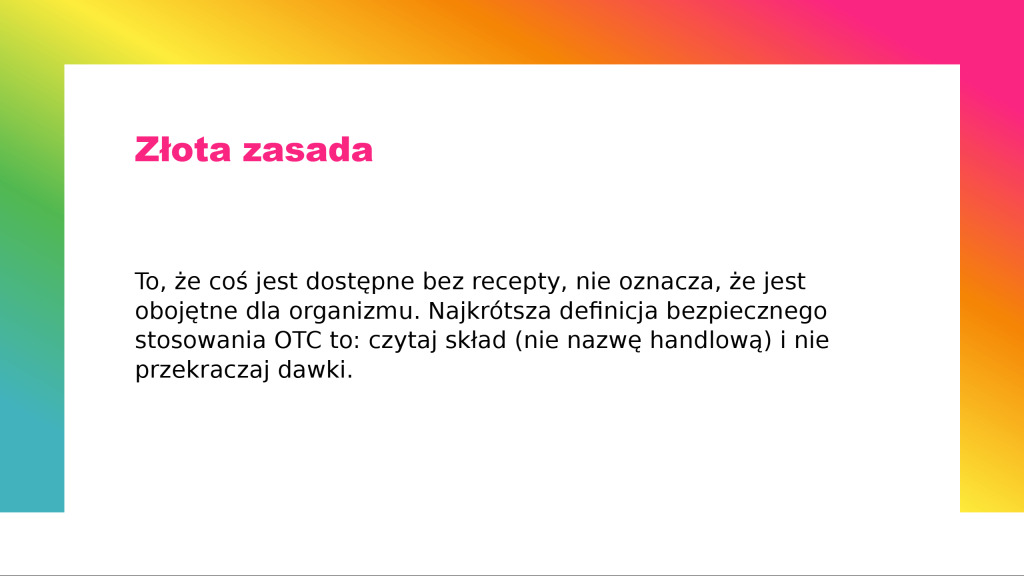 Złota zasada

To, że coś jest dostępne bez recepty, nie oznacza, że jest obojętne dla organizmu. Najkrótsza definicja bezpiecznego stosowania OTC to: czytaj skład (nie nazwę handlową) i nie przekraczaj dawki.